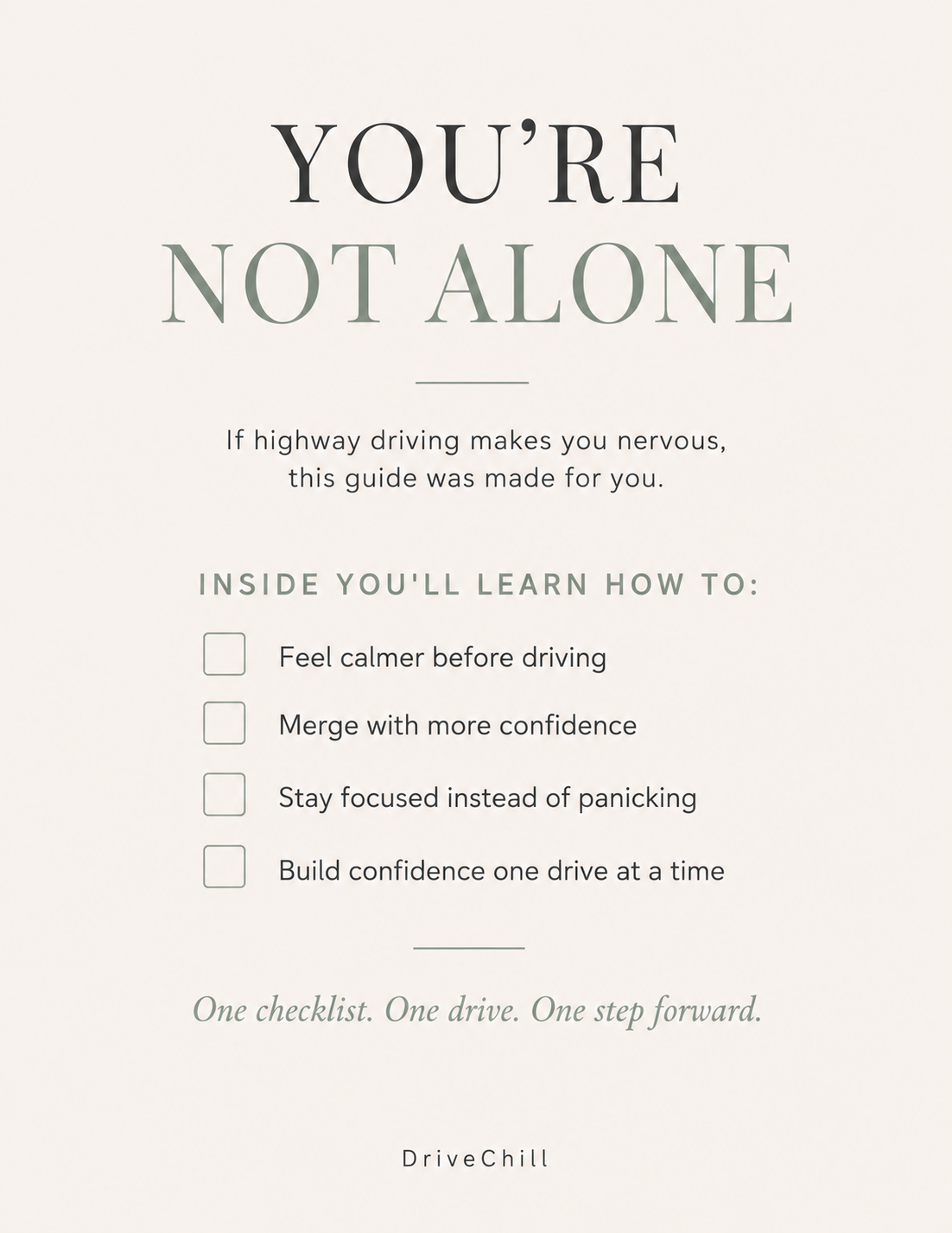 YOU'RE
NOT ALONE

If highway driving makes you nervous, this guide was made for you.

INSIDE YOU'LL LEARN HOW TO:

☐ Feel calmer before driving
☐ Merge with more confidence
☐ Stay focused instead of panicking
☐ Build confidence one drive at a time

One checklist. One drive. One step forward.

DriveChill